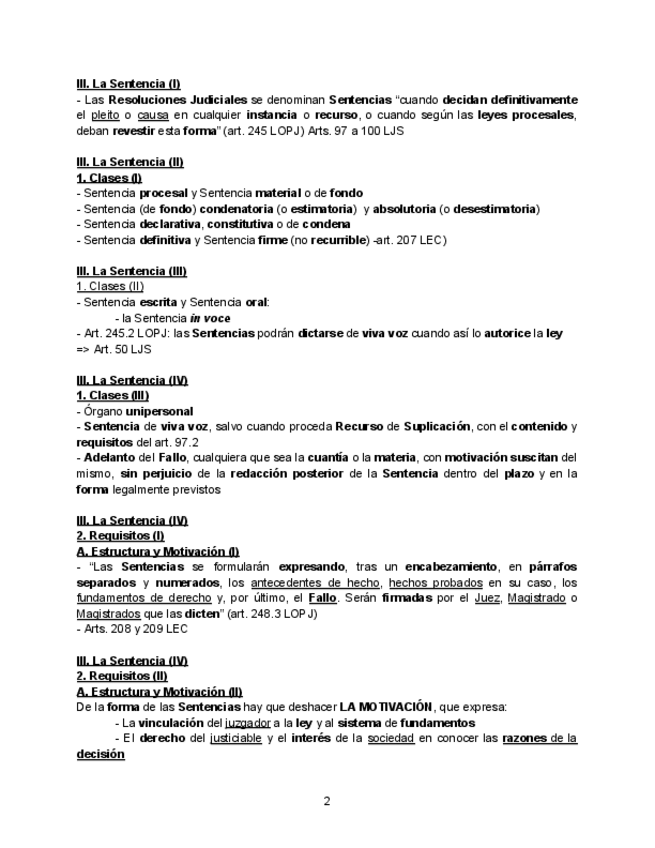 III. La Sentencia (I)
- Las Resoluciones Judiciales se denominan Sentencias "cuando decidan definitivamente el pleito o causa en cualquier instancia o recurso, o cuando según las leyes procesales, deban revestir esta forma" (art. 245 LOPJ) Arts. 97 a 100 LJS

III. La Sentencia (II)
1. Clases (I)
- Sentencia procesal y Sentencia material o de fondo
- Sentencia (de fondo) condenatoria (o estimatoria) y absolutoria (o desestimatoria)
- Sentencia declarativa, constitutiva o de condena
- Sentencia definitiva y Sentencia firme (no recurrible) -art. 207 LEC)

III. La Sentencia (III)
1. Clases (II)
- Sentencia escrita y Sentencia oral:
- la Sentencia in voce
- Art. 245.2 LOPJ: las Sentencias podrán dictarse de viva voz cuando así lo autorice la ley => Art. 50 LJS

III. La Sentencia (IV)
1. Clases (III)
- Órgano unipersonal
- Sentencia de viva voz, salvo cuando proceda Recurso de Suplicación, con el contenido y requisitos del art. 97.2
- Adelanto del Fallo, cualquiera que sea la cuantía o la materia, con motivación suscitan del mismo, sin perjuicio de la redacción posterior de la Sentencia dentro del plazo y en la forma legalmente previstos

III. La Sentencia (IV)
2. Requisitos (I)
A. Estructura y Motivación (I)
- "Las Sentencias se formularán expresando, tras un encabezamiento, en párrafos separados y numerados, los antecedentes de hecho, hechos probados en su caso, los fundamentos de derecho y, por último, el Fallo. Serán firmadas por el Juez, Magistrado o Magistrados que las dicten" (art. 248.3 LOPJ)
- Arts. 208 y 209 LEC

III. La Sentencia (IV)
2. Requisitos (II)
A. Estructura y Motivación (II)
De la forma de las Sentencias hay que deshacer LA MOTIVACIÓN, que expresa:
- La vinculación del juzgador a la ley y al sistema de fundamentos
- El derecho del justiciable y el interés de la sociedad en conocer las razones de la decisión

2